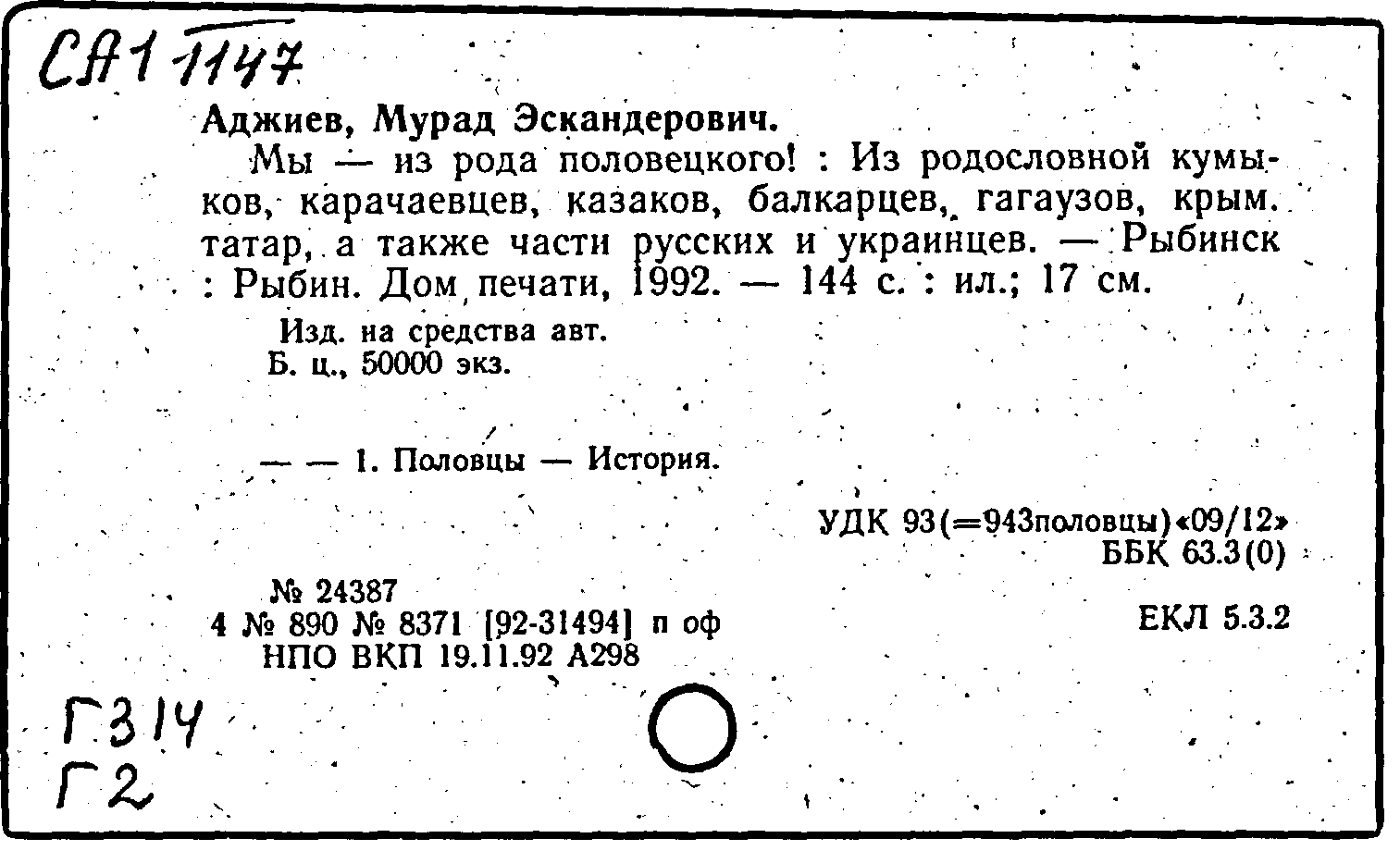 СА1 1147

Аджиев, Мурад Эскандерович.

Мы — из рода половецкого! : Из родословной кумыков, карачаевцев, казаков, балкарцев, гагаузов, крым. татар, а также части русских и украинцев. — Рыбинск : Рыбин. Дом печати, 1992. — 144 с. : ил.; 17 см.

Изд. на средства авт.
Б. ц., 50000 экз.

— — 1. Половцы — История.

УДК 93(=943половцы)«09/12»
ББК 63.3(0)

№ 24387
4 № 890 № 8371 [92-31494] п оф
НПО ВКП 19.11.92 А298

ЕКЛ 5.3.2

Г314
Г2